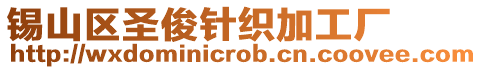 锡山区圣俊针织加工厂
http://wxdominicrob.cn.coovee.com